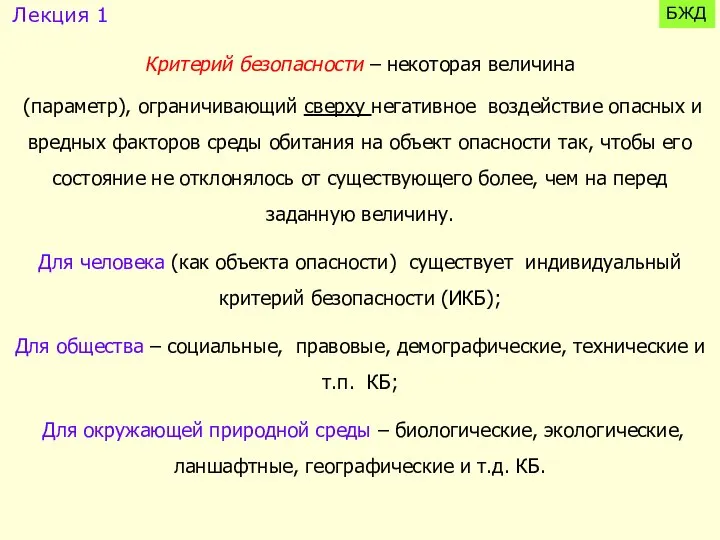 Лекция 1

БЖД

Критерий безопасности – некоторая величина (параметр), ограничивающий сверху негативное воздействие опасных и вредных факторов среды обитания на объект опасности так, чтобы его состояние не отклонялось от существующего более, чем на перед заданную величину.

Для человека (как объекта опасности) существует индивидуальный критерий безопасности (ИКБ);

Для общества – социальные, правовые, демографические, технические и т.п. КБ;

Для окружающей природной среды – биологические, экологические, ланшафтные, географические и т.д. КБ.